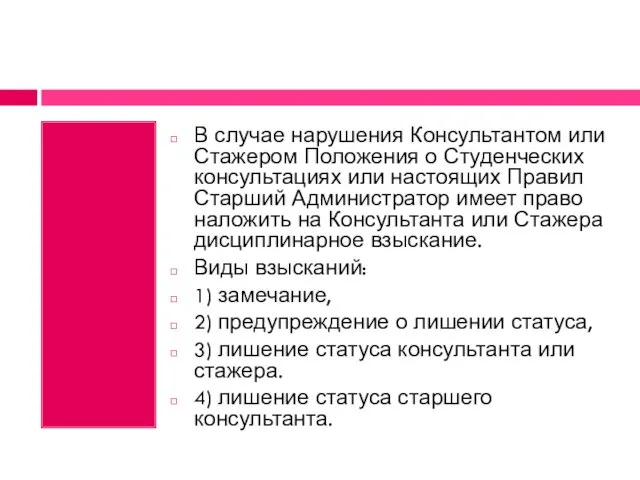 В случае нарушения Консультантом или Стажером Положения о Студенческих консультациях или настоящих Правил Старший Администратор имеет право наложить на Консультанта или Стажера дисциплинарное взыскание.

Виды взысканий:

1) замечание,

2) предупреждение о лишении статуса,

3) лишение статуса консультанта или стажера.

4) лишение статуса старшего консультанта.